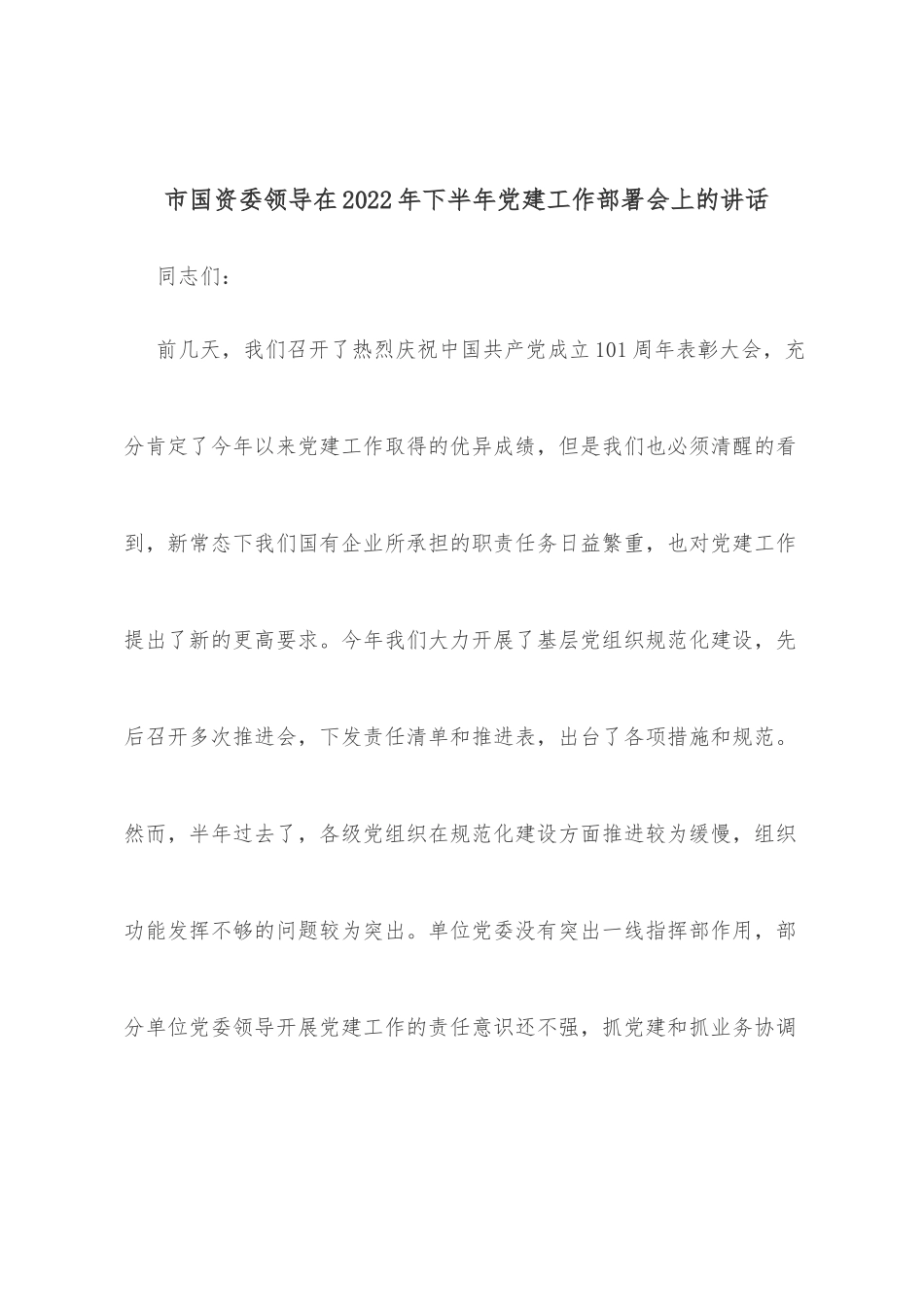 市国资委领导在2022年下半年党建工作部署会上的讲话

同志们：

前几天，我们召开了热烈庆祝中国共产党成立101周年表彰大会，充分肯定了今年以来党建工作取得的优异成绩，但是我们也必须清醒的看到，新常态下我们国有企业所承担的职责任务日益繁重，也对党建工作提出了新的更高要求。今年我们大力开展了基层党组织规范化建设，先后召开多次推进会，下发责任清单和推进表，出台了各项措施和规范。然而，半年过去了，各级党组织在规范化建设方面推进较为缓慢，组织功能发挥不够的问题较为突出。单位党委没有突出一线指挥部作用，部分单位党委领导开展党建工作的责任意识还不强，抓党建和抓业务协调